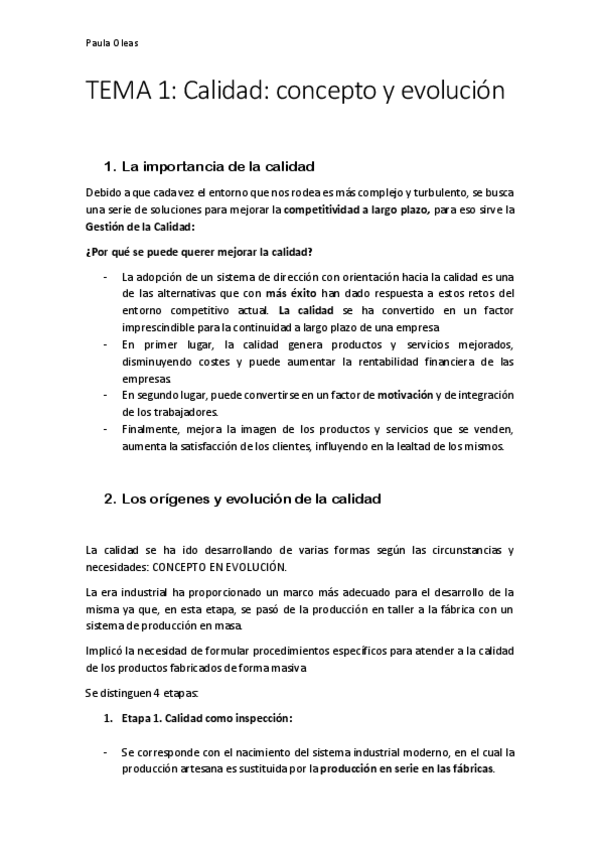 Paula Oleas

TEMA 1: Calidad: concepto y evolución

1. La importancia de la calidad

Debido a que cada vez el entorno que nos rodea es más complejo y turbulento, se busca una serie de soluciones para mejorar la competitividad a largo plazo, para eso sirve la Gestión de la Calidad:

¿Por qué se puede querer mejorar la calidad?

- La adopción de un sistema de dirección con orientación hacia la calidad es una de las alternativas que con más éxito han dado respuesta a estos retos del entorno competitivo actual. La calidad se ha convertido en un factor imprescindible para la continuidad a largo plazo de una empresa
- En primer lugar, la calidad genera productos y servicios mejorados, disminuyendo costes y puede aumentar la rentabilidad financiera de las empresas
- En segundo lugar, puede convertirse en un factor de motivación y de integración de los trabajadores.
- Finalmente, mejora la imagen de los productos y servicios que se venden, aumenta la satisfacción de los clientes, influyendo en la lealtad de los mismos.

2. Los orígenes y evolución de la calidad

La calidad se ha ido desarrollando de varias formas según las circunstancias y necesidades: CONCEPTO EN EVOLUCIÓN.

La era industrial ha proporcionado un marco más adecuado para el desarrollo de la misma ya que, en esta etapa, se pasó de la producción en taller a la fábrica con un sistema de producción en masa.

Implicó la necesidad de formular procedimientos específicos para atender a la calidad de los productos fabricados de forma masiva

Se distinguen 4 etapas:

1. Etapa 1. Calidad como inspección:

- Se corresponde con el nacimiento del sistema industrial moderno, en el cual la producción artesana es sustituida por la producción en serie en las fábricas.